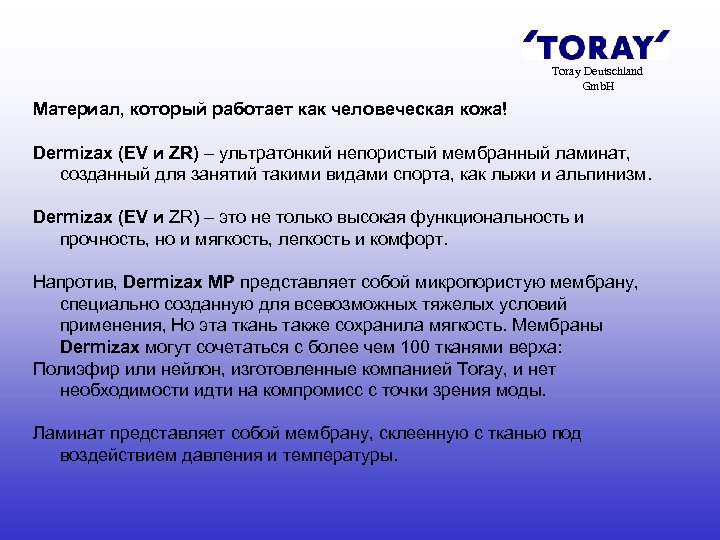 'TORAY'
Toray Deutschland GmbH

Материал, который работает как человеческая кожа!

Dermizax (EV и ZR) – ультратонкий непористый мембранный ламинат, созданный для занятий такими видами спорта, как лыжи и альпинизм.

Dermizax (EV и ZR) – это не только высокая функциональность и прочность, но и мягкость, легкость и комфорт.

Напротив, Dermizax MP представляет собой микропористую мембрану, специально созданную для всевозможных тяжелых условий применения, Но эта ткань также сохранила мягкость. Мембраны Dermizax могут сочетаться с более чем 100 тканями верха:
Полиэфир или нейлон, изготовленные компанией Toray, и нет необходимости идти на компромисс с точки зрения моды.

Ламинат представляет собой мембрану, склеенную с тканью под воздействием давления и температуры.